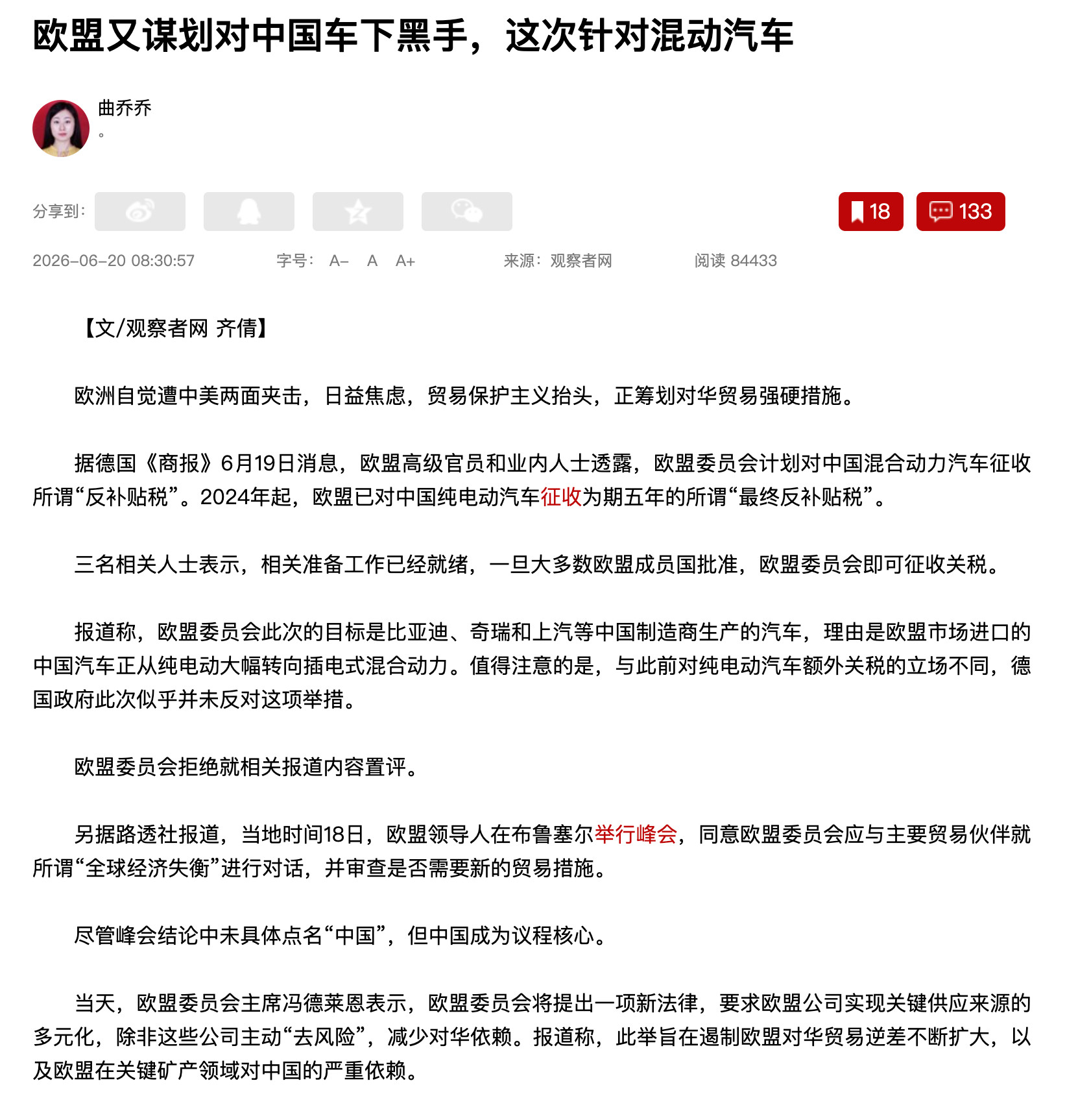 欧盟又谋划对中国车下黑手，这次针对混动汽车

曲乔乔
。

分享到：

18 133

2026-06-20 08:30:57 字号： A- A A+ 来源：观察者网 阅读 84433

【文/观察者网 齐倩】

欧洲自觉遭中美两面夹击，日益焦虑，贸易保护主义抬头，正筹划对华贸易强硬措施。

据德国《商报》6月19日消息，欧盟高级官员和业内人士透露，欧盟委员会计划对中国混合动力汽车征收所谓“反补贴税”。2024年起，欧盟已对中国纯电动汽车征收为期五年的所谓“最终反补贴税”。

三名相关人士表示，相关准备工作已经就绪，一旦大多数欧盟成员国批准，欧盟委员会即可征收关税。

报道称，欧盟委员会此次的目标是比亚迪、奇瑞和上汽等中国制造商生产的汽车，理由是欧盟市场进口的中国汽车正从纯电动大幅转向插电式混合动力。值得注意的是，与此前对纯电动汽车额外关税的立场不同，德国政府此次似乎并未反对这项举措。

欧盟委员会拒绝就相关报道内容置评。

另据路透社报道，当地时间18日，欧盟领导人在布鲁塞尔举行峰会，同意欧盟委员会应与主要贸易伙伴就所谓“全球经济失衡”进行对话，并审查是否需要新的贸易措施。

尽管峰会结论中未具体点名“中国”，但中国成为议程核心。

当天，欧盟委员会主席冯德莱恩表示，欧盟委员会将提出一项新法律，要求欧盟公司实现关键供应来源的多元化，除非这些公司主动“去风险”，减少对华依赖。报道称，此举旨在遏制欧盟对华贸易逆差不断扩大，以及欧盟在关键矿产领域对中国的严重依赖。